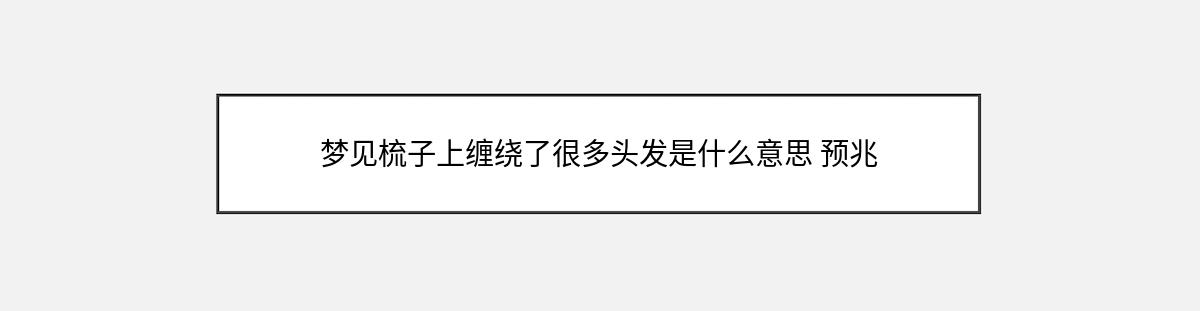 梦见梳子上缠绕了很多头发是什么意思 预兆